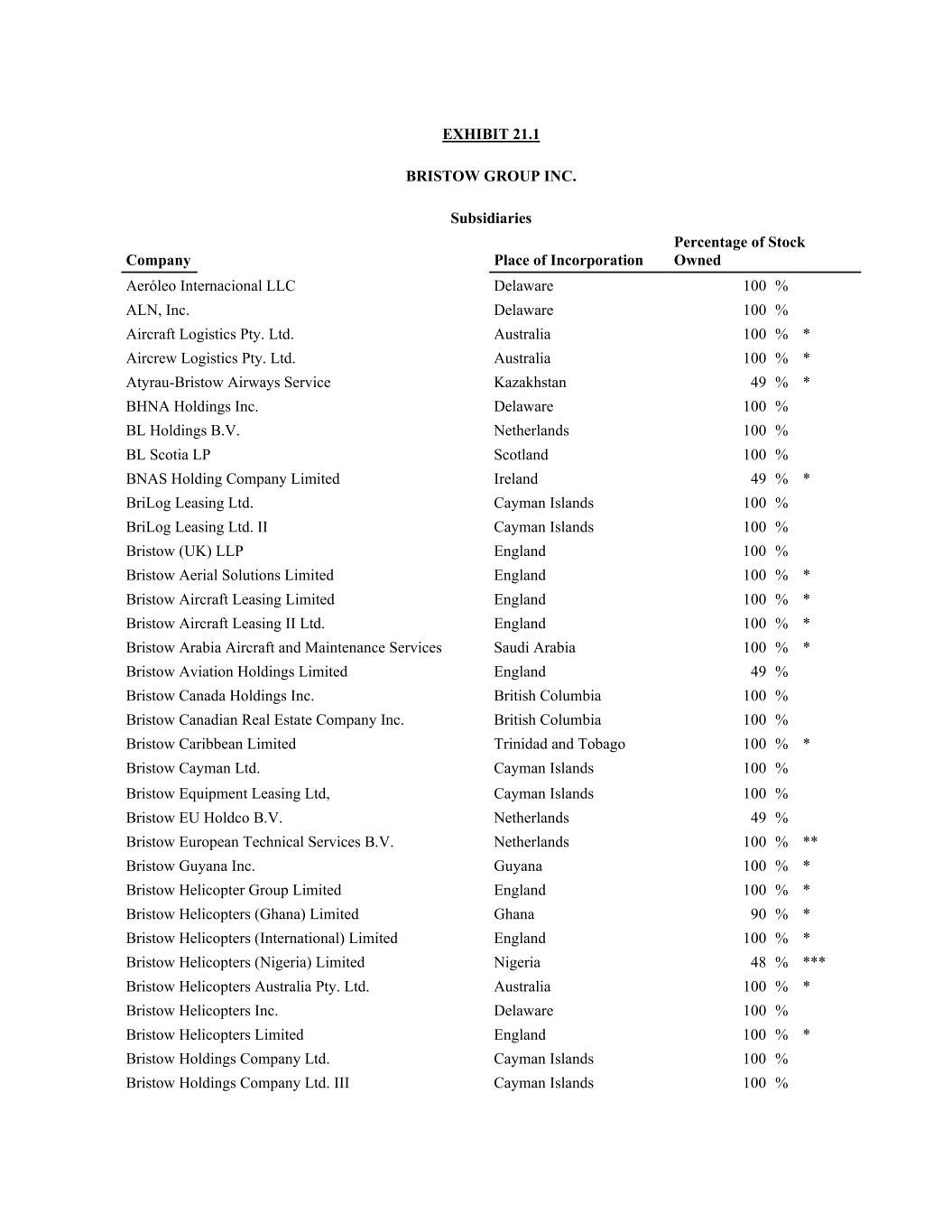 EXHIBIT 21.1

BRISTOW GROUP INC.

Subsidiaries

| Company | Place of Incorporation | Percentage of Stock Owned |
|---|---|---|
| Aeróleo Internacional LLC | Delaware | 100 % |
| ALN, Inc. | Delaware | 100 % |
| Aircraft Logistics Pty. Ltd. | Australia | 100 % * |
| Aircrew Logistics Pty. Ltd. | Australia | 100 % * |
| Atyrau-Bristow Airways Service | Kazakhstan | 49 % * |
| BHNA Holdings Inc. | Delaware | 100 % |
| BL Holdings B.V. | Netherlands | 100 % |
| BL Scotia LP | Scotland | 100 % |
| BNAS Holding Company Limited | Ireland | 49 % * |
| BriLog Leasing Ltd. | Cayman Islands | 100 % |
| BriLog Leasing Ltd. II | Cayman Islands | 100 % |
| Bristow (UK) LLP | England | 100 % |
| Bristow Aerial Solutions Limited | England | 100 % * |
| Bristow Aircraft Leasing Limited | England | 100 % * |
| Bristow Aircraft Leasing II Ltd. | England | 100 % * |
| Bristow Arabia Aircraft and Maintenance Services | Saudi Arabia | 100 % * |
| Bristow Aviation Holdings Limited | England | 49 % |
| Bristow Canada Holdings Inc. | British Columbia | 100 % |
| Bristow Canadian Real Estate Company Inc. | British Columbia | 100 % |
| Bristow Caribbean Limited | Trinidad and Tobago | 100 % * |
| Bristow Cayman Ltd. | Cayman Islands | 100 % |
| Bristow Equipment Leasing Ltd, | Cayman Islands | 100 % |
| Bristow EU Holdco B.V. | Netherlands | 49 % |
| Bristow European Technical Services B.V. | Netherlands | 100 % ** |
| Bristow Guyana Inc. | Guyana | 100 % * |
| Bristow Helicopter Group Limited | England | 100 % * |
| Bristow Helicopters (Ghana) Limited | Ghana | 90 % * |
| Bristow Helicopters (International) Limited | England | 100 % * |
| Bristow Helicopters (Nigeria) Limited | Nigeria | 48 % *** |
| Bristow Helicopters Australia Pty. Ltd. | Australia | 100 % * |
| Bristow Helicopters Inc. | Delaware | 100 % |
| Bristow Helicopters Limited | England | 100 % * |
| Bristow Holdings Company Ltd. | Cayman Islands | 100 % |
| Bristow Holdings Company Ltd. III | Cayman Islands | 100 % |